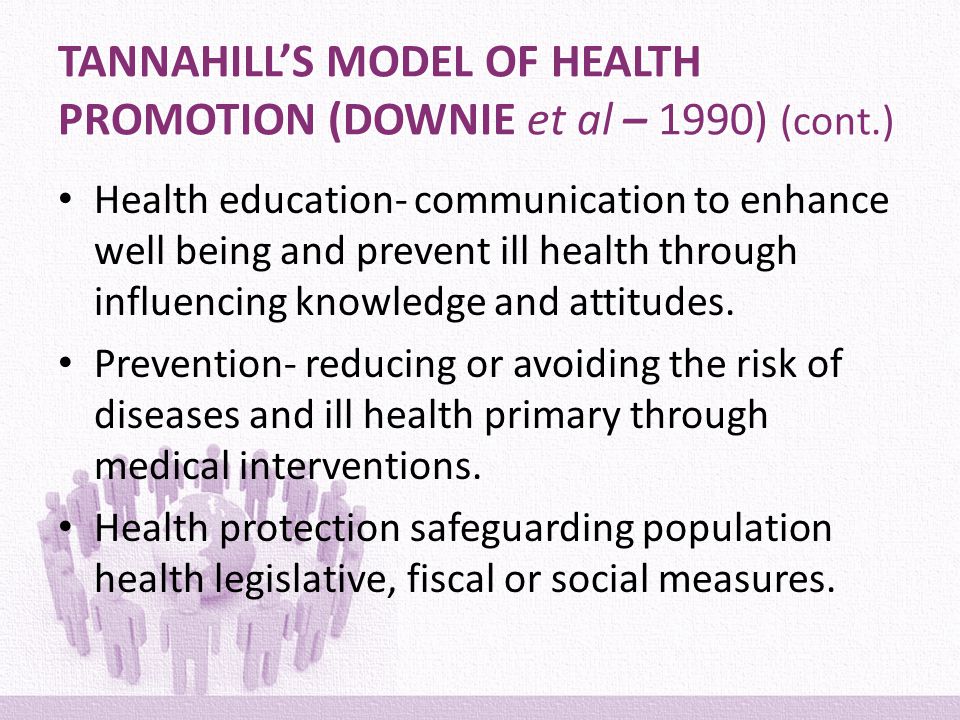 TANNAHILL'S MODEL OF HEALTH PROMOTION (DOWNIE et al – 1990) (cont.)

• Health education- communication to enhance well being and prevent ill health through influencing knowledge and attitudes.

• Prevention- reducing or avoiding the risk of diseases and ill health primary through medical interventions.

• Health protection safeguarding population health legislative, fiscal or social measures.